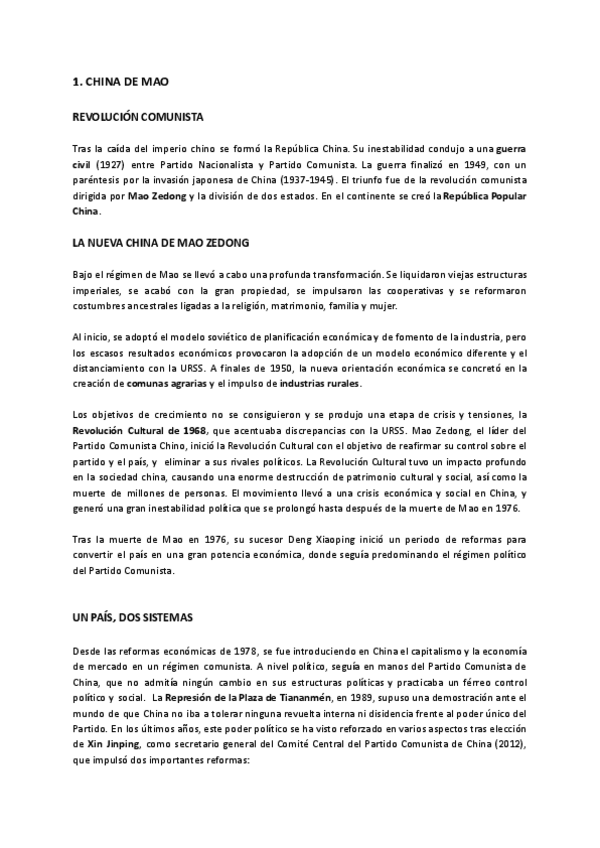 1. CHINA DE MAO

REVOLUCIÓN COMUNISTA

Tras la caída del imperio chino se formó la República China. Su inestabilidad condujo a una guerra civil (1927) entre Partido Nacionalista y Partido Comunista. La guerra finalizó en 1949, con un paréntesis por la invasión japonesa de China (1937-1945). El triunfo fue de la revolución comunista dirigida por Mao Zedong y la división de dos estados. En el continente se creó la República Popular China.

LA NUEVA CHINA DE MAO ZEDONG

Bajo el régimen de Mao se llevó a cabo una profunda transformación. Se liquidaron viejas estructuras imperiales, se acabó con la gran propiedad, se impulsaron las cooperativas y se reformaron costumbres ancestrales ligadas a la religión, matrimonio, familia y mujer.

Al inicio, se adoptó el modelo soviético de planificación económica y de fomento de la industria, pero los escasos resultados económicos provocaron la adopción de un modelo económico diferente y el distanciamiento con la URSS. A finales de 1950, la nueva orientación económica se concretó en la creación de comunas agrarias y el impulso de industrias rurales.

Los objetivos de crecimiento no se consiguieron y se produjo una etapa de crisis y tensiones, la Revolución Cultural de 1968, que acentuaba discrepancias con la URSS. Mao Zedong, el líder del Partido Comunista Chino, inició la Revolución Cultural con el objetivo de reafirmar su control sobre el partido y el país, y eliminar a sus rivales políticos. La Revolución Cultural tuvo un impacto profundo en la sociedad china, causando una enorme destrucción de patrimonio cultural y social, así como la muerte de millones de personas. El movimiento llevó a una crisis económica y social en China, y generó una gran inestabilidad política que se prolongó hasta después de la muerte de Mao en 1976.

Tras la muerte de Mao en 1976, su sucesor Deng Xiaoping inició un periodo de reformas para convertir el país en una gran potencia económica, donde seguía predominando el régimen político del Partido Comunista.

UN PAÍS, DOS SISTEMAS

Desde las reformas económicas de 1978, se fue introduciendo en China el capitalismo y la economía de mercado en un régimen comunista. A nivel político, seguía en manos del Partido Comunista de China, que no admitía ningún cambio en sus estructuras políticas y practicaba un férreo control político y social. La Represión de la Plaza de Tiananmén, en 1989, supuso una demostración ante el mundo de que China no iba a tolerar ninguna revuelta interna ni disidencia frente al poder único del Partido. En los últimos años, este poder político se ha visto reforzado en varios aspectos tras elección de Xin Jinping, como secretario general del Comité Central del Partido Comunista de China (2012), que impulsó dos importantes reformas: